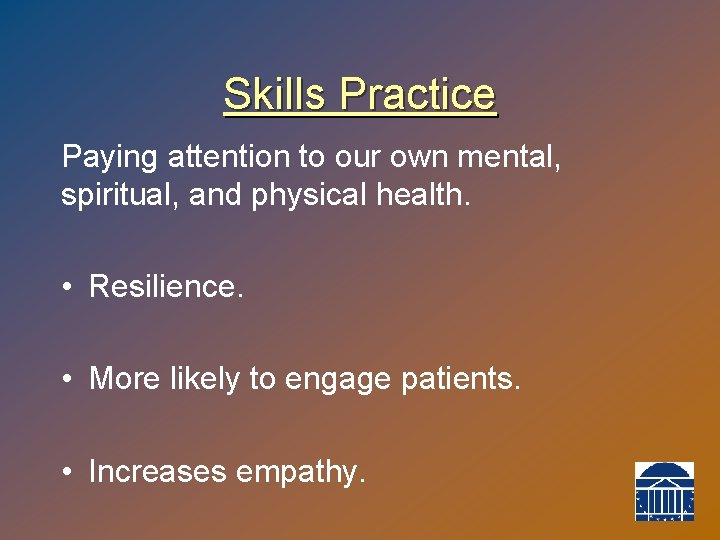 Skills Practice

Paying attention to our own mental, spiritual, and physical health.

• Resilience.

• More likely to engage patients.

• Increases empathy.